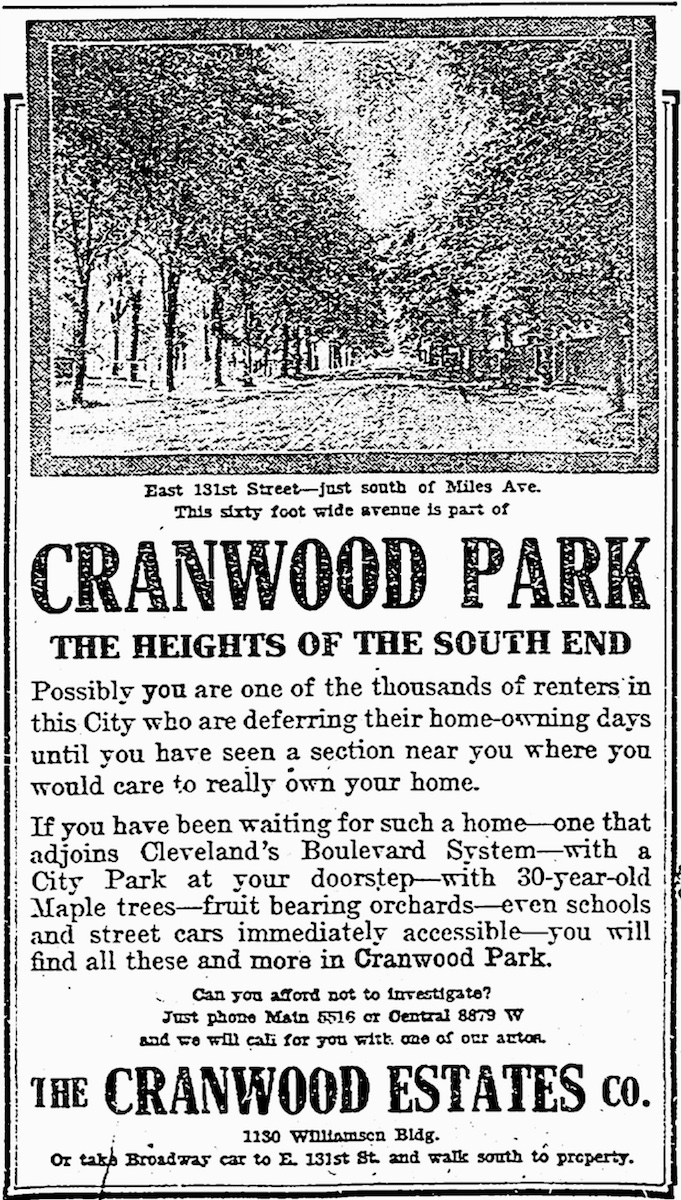 East 131st Street—just south of Miles Ave.
This sixty foot wide avenue is part of

CRANWOOD PARK

THE HEIGHTS OF THE SOUTH END

Possibly you are one of the thousands of renters in this City who are deferring their home-owning days until you have seen a section near you where you would care to really own your home.

If you have been waiting for such a home—one that adjoins Cleveland's Boulevard System—with a City Park at your doorstep—with 30-year-old Maple trees—fruit bearing orchards—even schools and street cars immediately accessible—you will find all these and more in Cranwood Park.

Can you afford not to investigate?
Just phone Main 5516 or Central 8879 W
and we will call for you with one of our autos.

THE CRANWOOD ESTATES CO.

1130 Williamson Bldg.
Or take Broadway car to E. 131st St. and walk south to property.